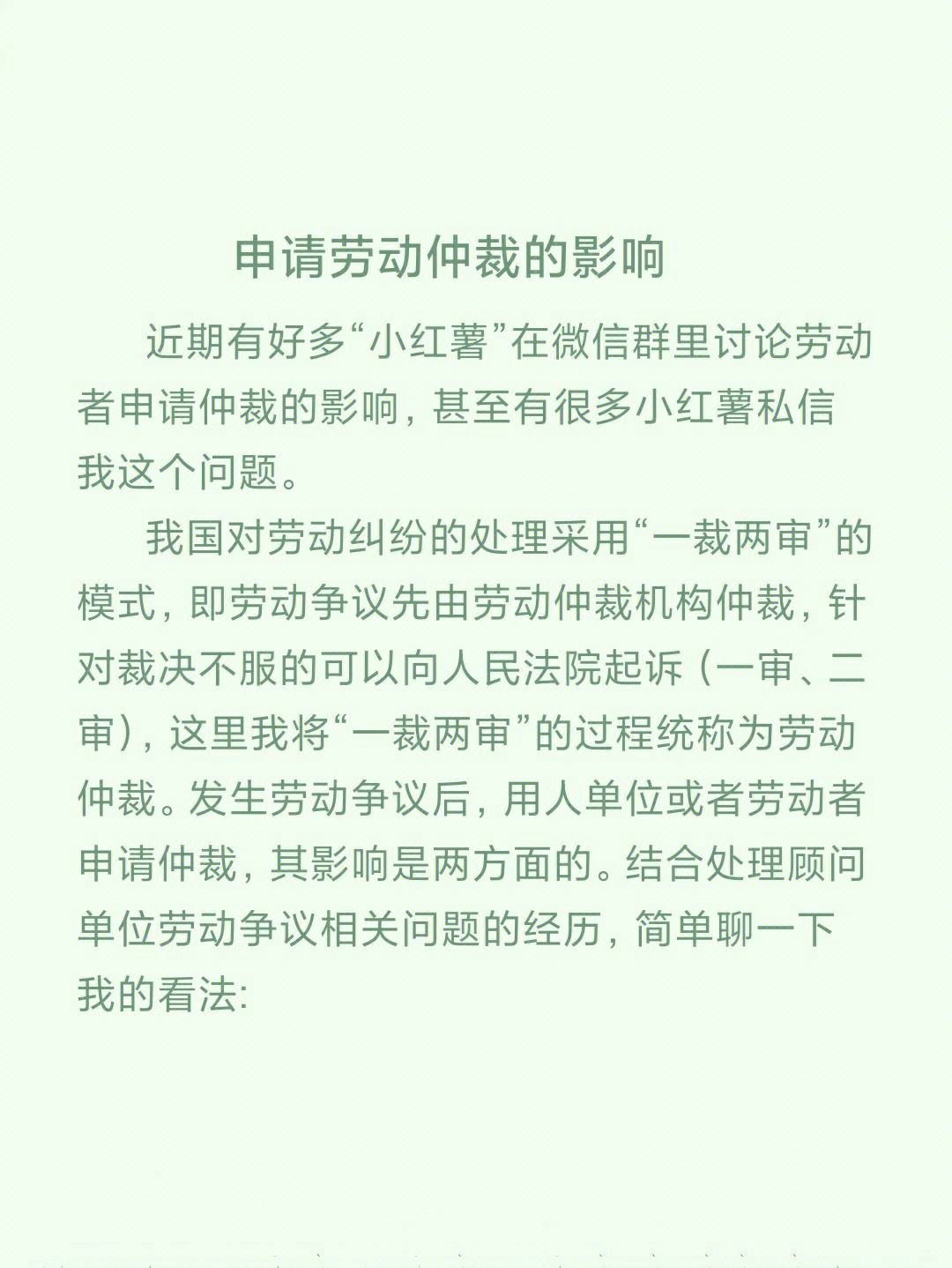 申请劳动仲裁的影响

近期有好多“小红薯”在微信群里讨论劳动者申请仲裁的影响，甚至有很多小红薯私信我这个问题。

我国对劳动纠纷的处理采用“一裁两审”的模式，即劳动争议先由劳动仲裁机构仲裁，针对裁决不服的可以向人民法院起诉（一审、二审），这里我将“一裁两审”的过程统称为劳动仲裁。发生劳动争议后，用人单位或者劳动者申请仲裁，其影响是两方面的。结合处理顾问单位劳动争议相关问题的经历，简单聊一下我的看法：